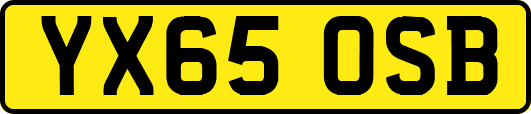 YX65 OSB